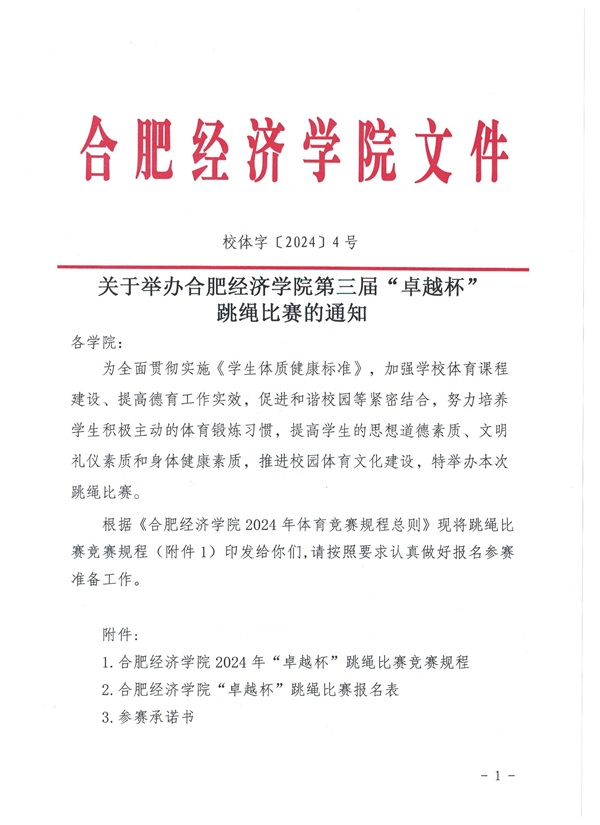 合肥经济学院文件

校体字〔2024〕4号

关于举办合肥经济学院第三届“卓越杯”跳绳比赛的通知

各学院：

为全面贯彻实施《学生体质健康标准》，加强学校体育课程建设、提高德育工作实效，促进和谐校园等紧密结合，努力培养学生积极主动的体育锻炼习惯，提高学生的思想道德素质、文明礼仪素质和身体健康素质，推进校园体育文化建设，特举办本次跳绳比赛。

根据《合肥经济学院2024年体育竞赛规程总则》现将跳绳比赛竞赛规程（附件1）印发给你们，请按照要求认真做好报名参赛准备工作。

附件：

1.合肥经济学院2024年“卓越杯”跳绳比赛竞赛规程

2.合肥经济学院“卓越杯”跳绳比赛报名表

3.参赛承诺书

-1-